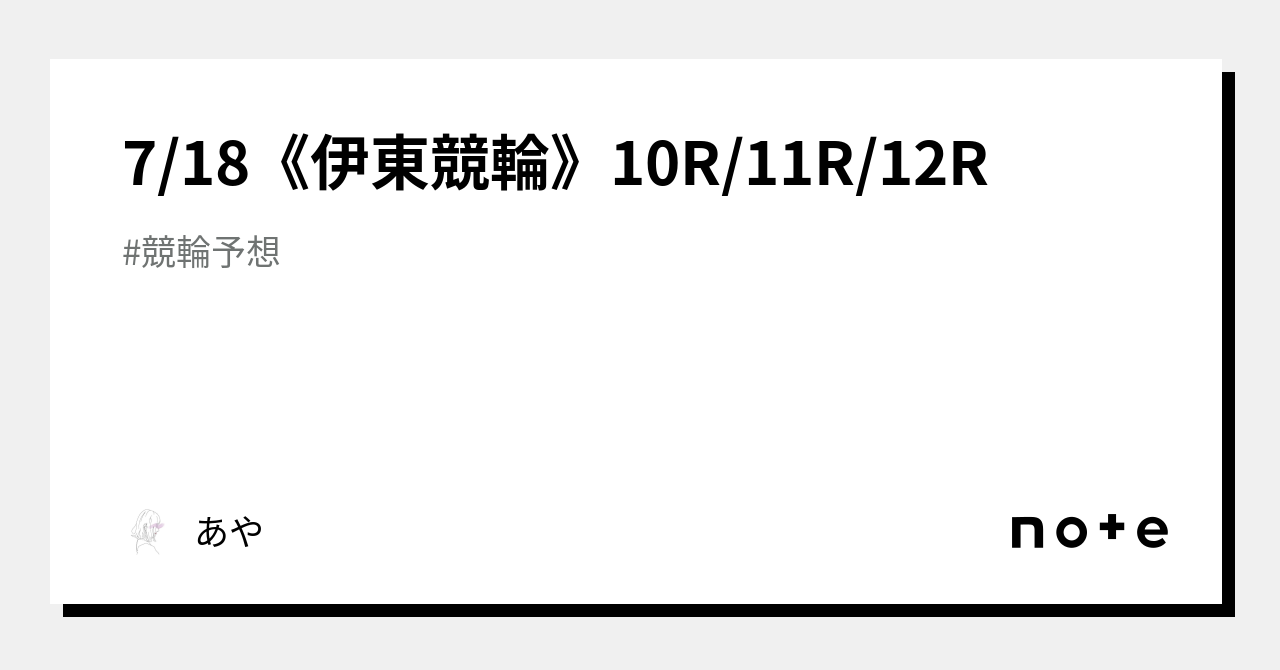 7/18《伊東競輪》10R/11R/12R

#競輪予想

あや

note